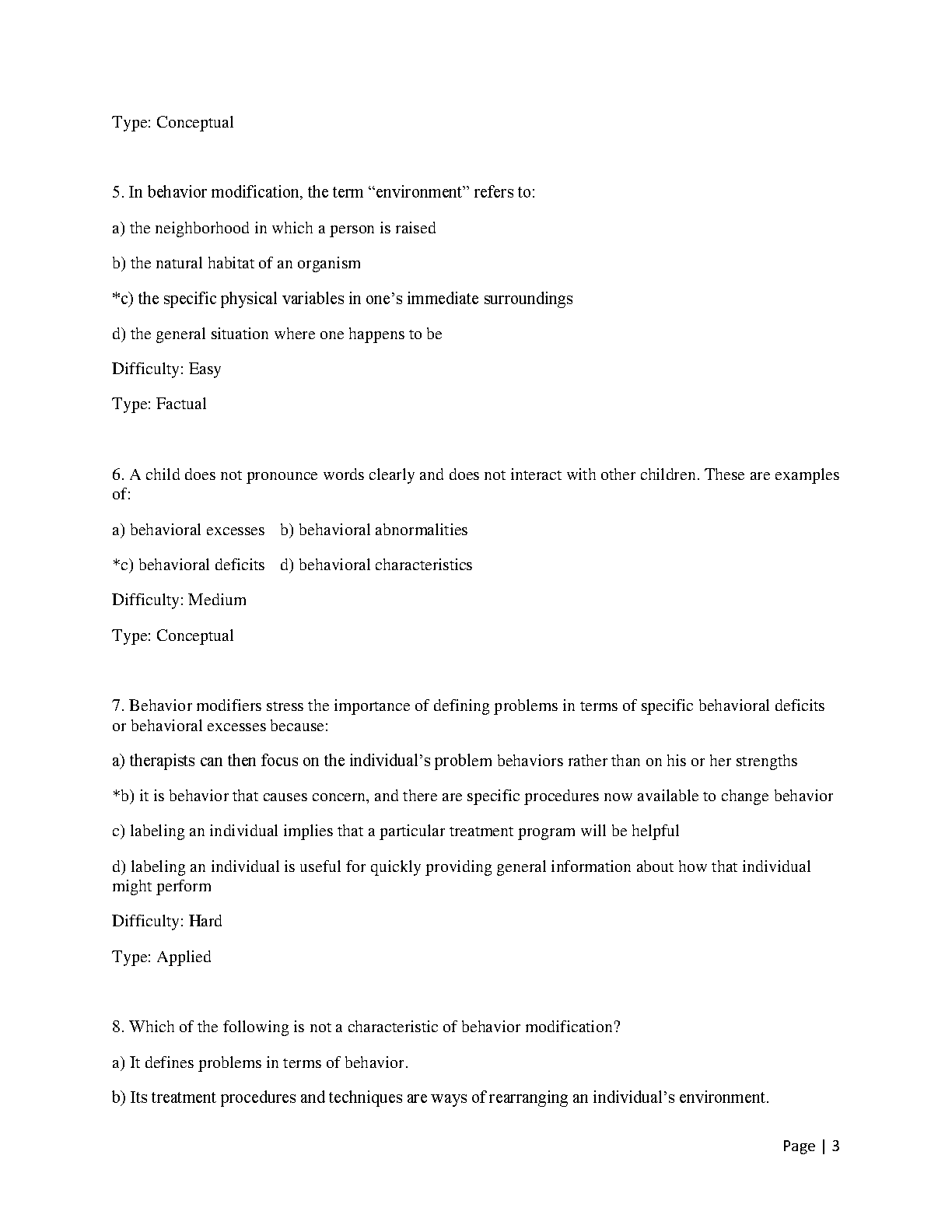 Type: Conceptual

5. In behavior modification, the term “environment” refers to:

a) the neighborhood in which a person is raised

b) the natural habitat of an organism

*c) the specific physical variables in one’s immediate surroundings

d) the general situation where one happens to be

Difficulty: Easy

Type: Factual

6. A child does not pronounce words clearly and does not interact with other children. These are examples of:

a) behavioral excesses   b) behavioral abnormalities

*c) behavioral deficits   d) behavioral characteristics

Difficulty: Medium

Type: Conceptual

7. Behavior modifiers stress the importance of defining problems in terms of specific behavioral deficits or behavioral excesses because:

a) therapists can then focus on the individual’s problem behaviors rather than on his or her strengths

*b) it is behavior that causes concern, and there are specific procedures now available to change behavior

c) labeling an individual implies that a particular treatment program will be helpful

d) labeling an individual is useful for quickly providing general information about how that individual might perform

Difficulty: Hard

Type: Applied

8. Which of the following is not a characteristic of behavior modification?

a) It defines problems in terms of behavior.

b) Its treatment procedures and techniques are ways of rearranging an individual’s environment.

Page | 3